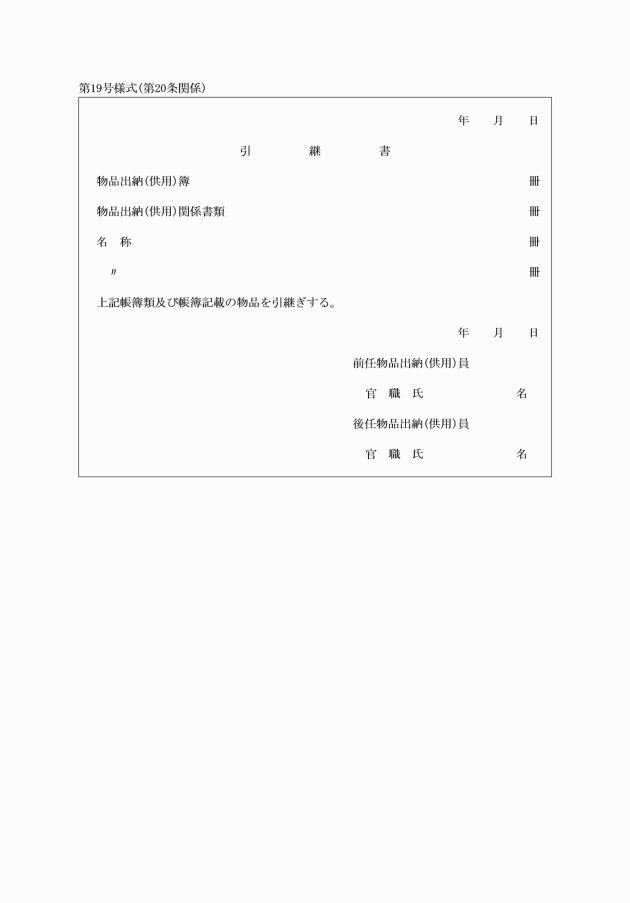 第19号様式(第20条関係)

年　月　日

引　継　書

物品出納(供用)簿　冊

物品出納(供用)関係書類　冊

名　称　冊

〃　冊

上記帳簿類及び帳簿記載の物品を引継ぎする。

年　月　日

前任物品出納(供用)員

官　職　氏　名

後任物品出納(供用)員

官　職　氏　名